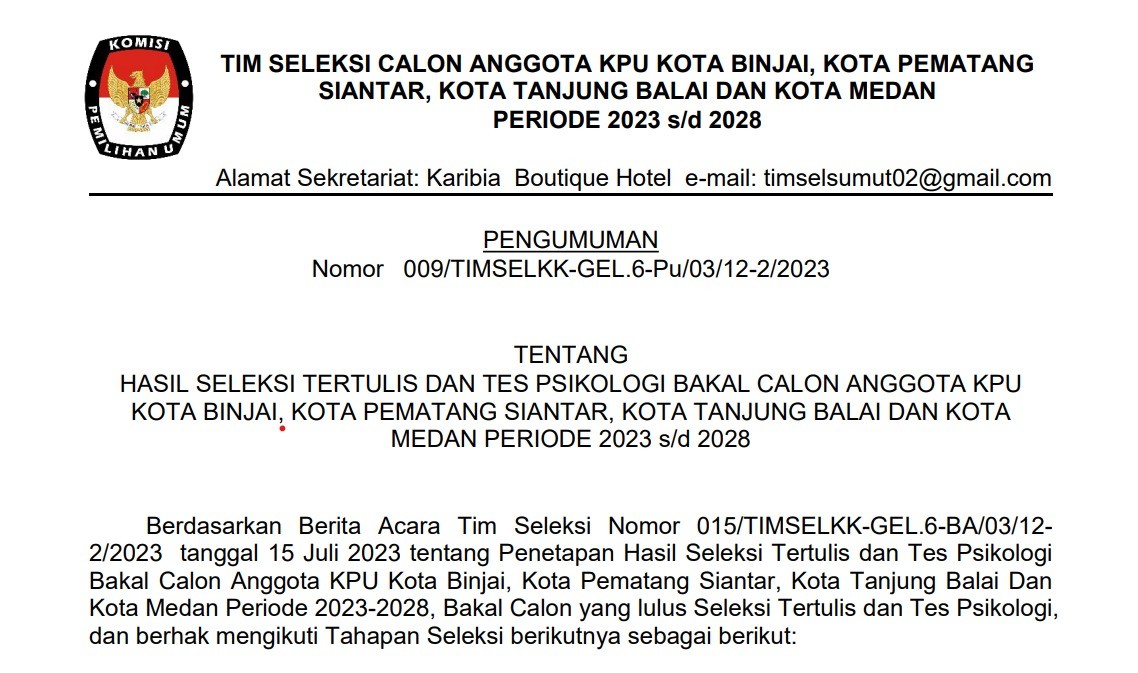 KOMISI PEMILIHAN UMUM

TIM SELEKSI CALON ANGGOTA KPU KOTA BINJAI, KOTA PEMATANG SIANTAR, KOTA TANJUNG BALAI DAN KOTA MEDAN PERIODE 2023 s/d 2028

Alamat Sekretariat: Karibia Boutique Hotel e-mail: timselsumut02@gmail.com

PENGUMUMAN
Nomor 009/TIMSELKK-GEL.6-Pu/03/12-2/2023

TENTANG
HASIL SELEKSI TERTULIS DAN TES PSIKOLOGI BAKAL CALON ANGGOTA KPU KOTA BINJAI, KOTA PEMATANG SIANTAR, KOTA TANJUNG BALAI DAN KOTA MEDAN PERIODE 2023 s/d 2028

Berdasarkan Berita Acara Tim Seleksi Nomor 015/TIMSELKK-GEL.6-BA/03/12-2/2023 tanggal 15 Juli 2023 tentang Penetapan Hasil Seleksi Tertulis dan Tes Psikologi Bakal Calon Anggota KPU Kota Binjai, Kota Pematang Siantar, Kota Tanjung Balai Dan Kota Medan Periode 2023-2028, Bakal Calon yang lulus Seleksi Tertulis dan Tes Psikologi, dan berhak mengikuti Tahapan Seleksi berikutnya sebagai berikut: